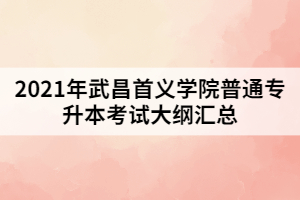 2021年武昌首义学院普通专升本考试大纲汇总